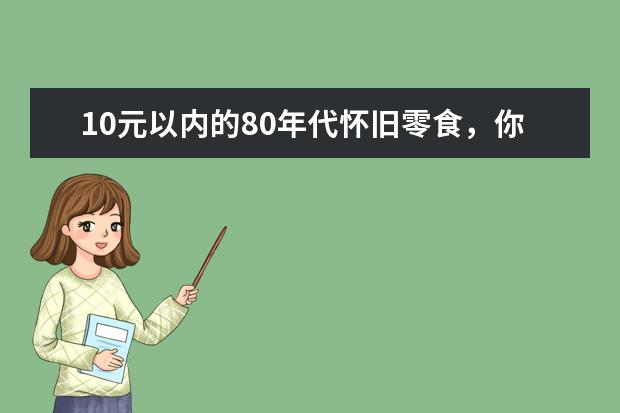 10元以内的80年代怀旧零食，你